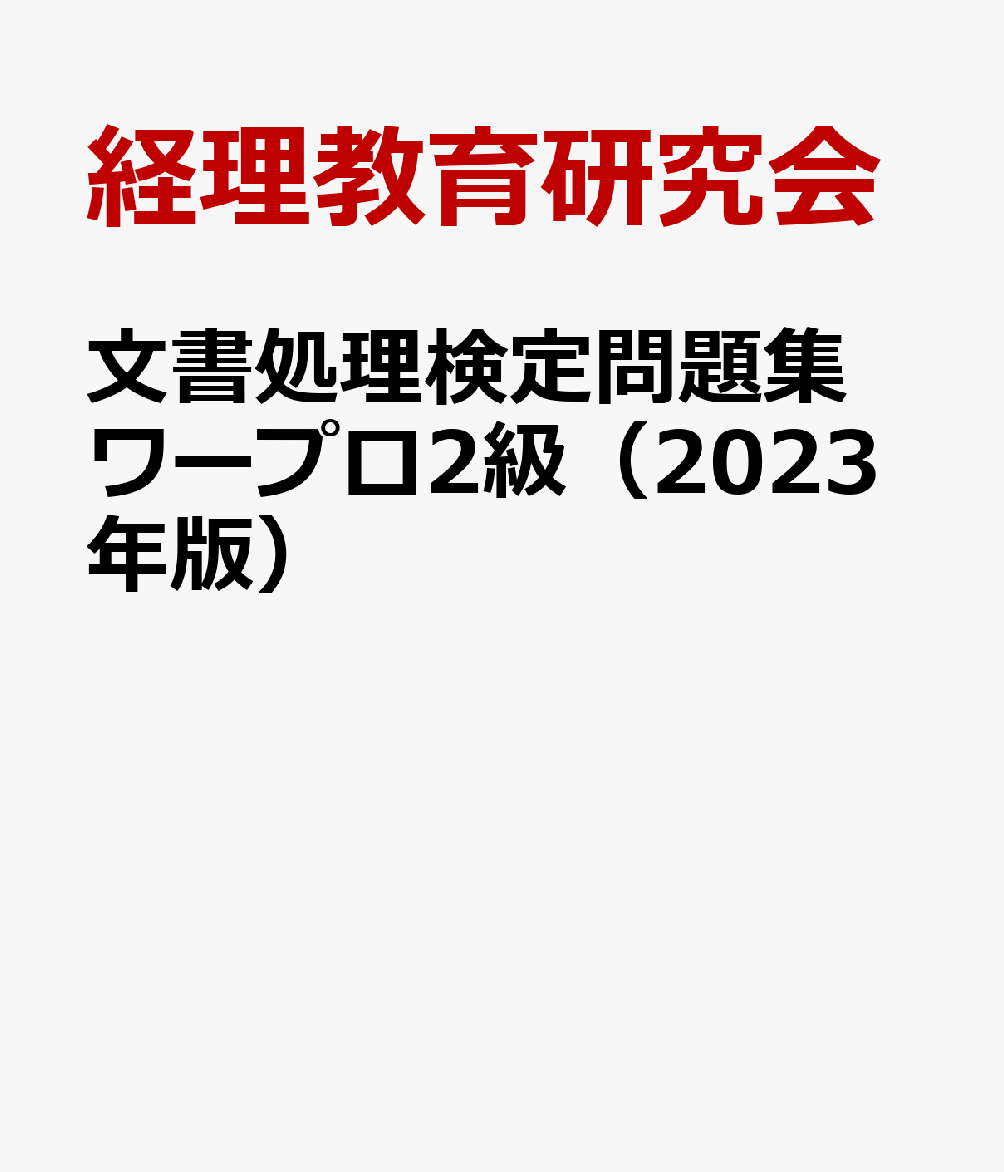 経理教育研究会

文書処理検定問題集ワープロ2級（2023年版）